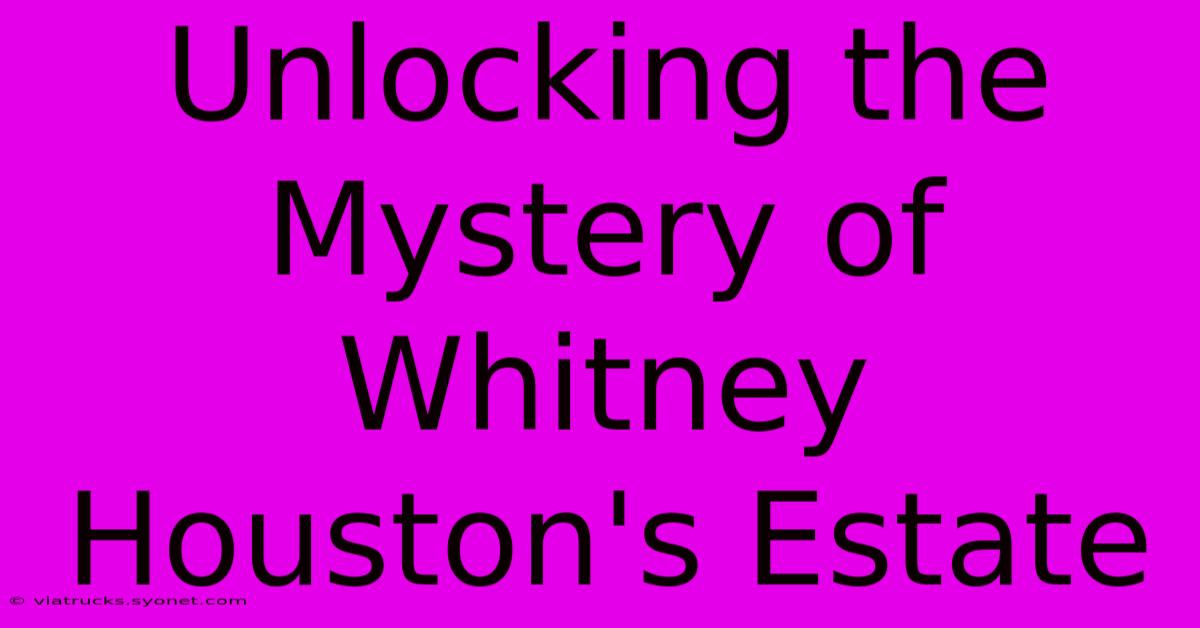 Unlocking the Mystery of Whitney Houston's Estate

© viatrucks.syonet.com